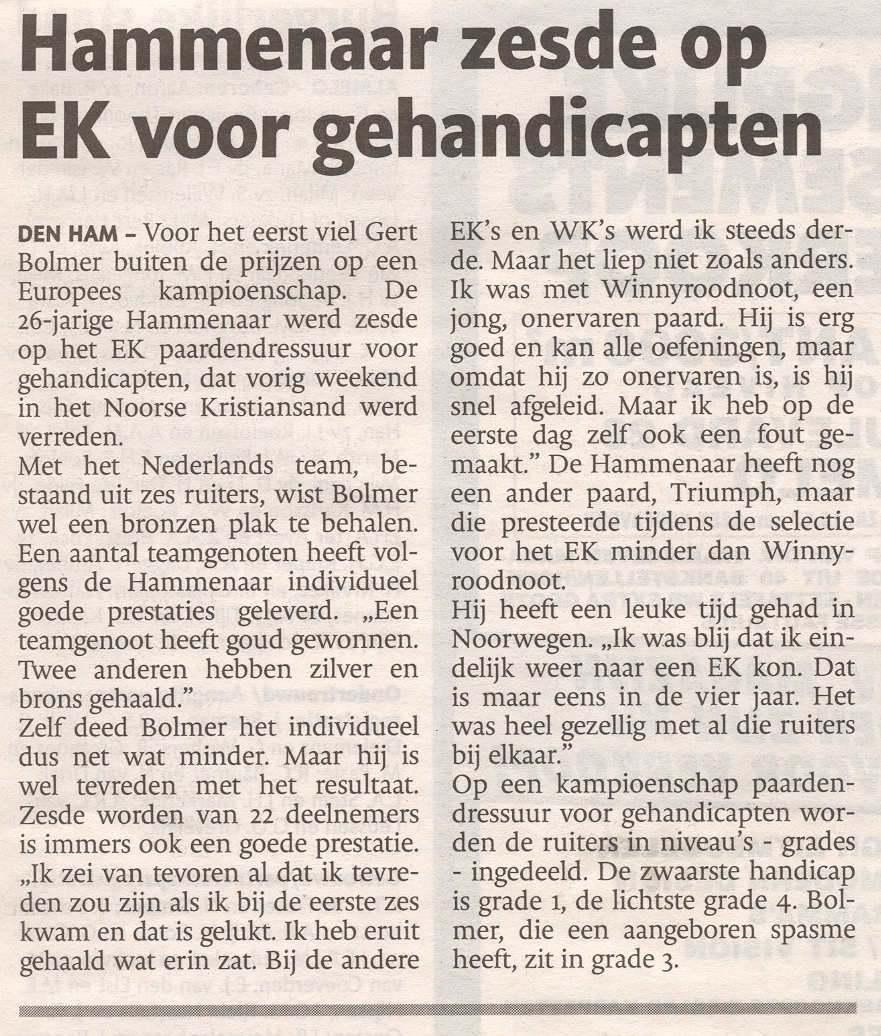 Hammenaar zesde op EK voor gehandicapten

DEN HAM – Voor het eerst viel Gert Bolmer buiten de prijzen op een Europees kampioenschap. De 26-jarige Hammenaar werd zesde op het EK paardendressuur voor gehandicapten, dat vorig weekend in het Noorse Kristiansand werd verreden.

Met het Nederlands team, bestaand uit zes ruiters, wist Bolmer wel een bronzen plak te behalen. Een aantal teamgenoten heeft volgens de Hammenaar individueel goede prestaties geleverd. „Een teamgenoot heeft goud gewonnen. Twee anderen hebben zilver en brons gehaald."

Zelf deed Bolmer het individueel dus net wat minder. Maar hij is wel tevreden met het resultaat. Zesde worden van 22 deelnemers is immers ook een goede prestatie. „Ik zei van tevoren al dat ik tevreden zou zijn als ik bij de eerste zes kwam en dat is gelukt. Ik heb eruit gehaald wat erin zat. Bij de andere EK's en WK's werd ik steeds derde. Maar het liep niet zoals anders. Ik was met Winnyroodnoot, een jong, onervaren paard. Hij is erg goed en kan alle oefeningen, maar omdat hij zo onervaren is, is hij snel afgeleid. Maar ik heb op de eerste dag zelf ook een fout gemaakt." De Hammenaar heeft nog een ander paard, Triumph, maar die presteerde tijdens de selectie voor het EK minder dan Winnyroodnoot.

Hij heeft een leuke tijd gehad in Noorwegen. „Ik was blij dat ik eindelijk weer naar een EK kon. Dat is maar eens in de vier jaar. Het was heel gezellig met al die ruiters bij elkaar."

Op een kampioenschap paardendressuur voor gehandicapten worden de ruiters in niveau's - grades - ingedeeld. De zwaarste handicap is grade 1, de lichtste grade 4. Bolmer, die een aangeboren spasme heeft, zit in grade 3.